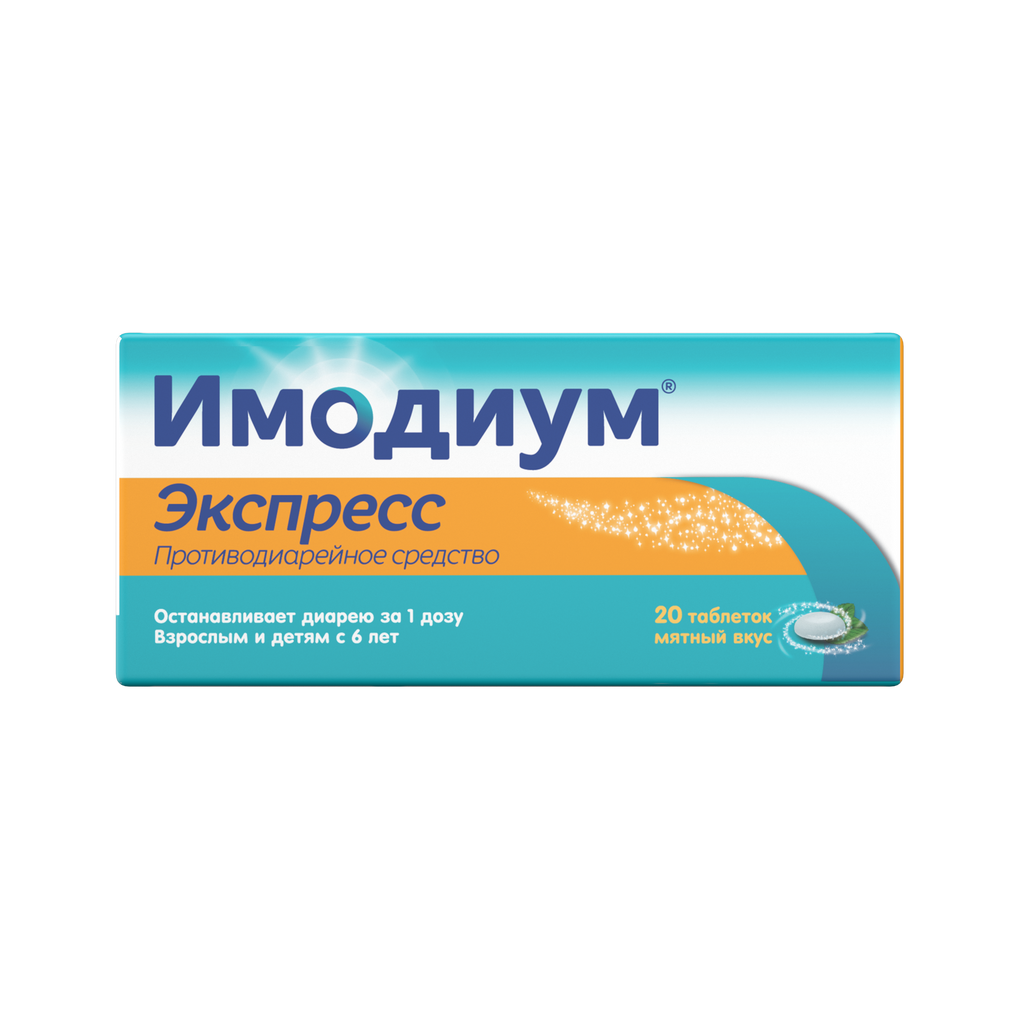 Имодиум®
Экспресс
Противодиарейное средство

Останавливает диарею за 1 дозу
Взрослым и детям с 6 лет

20 таблеток
мятный вкус